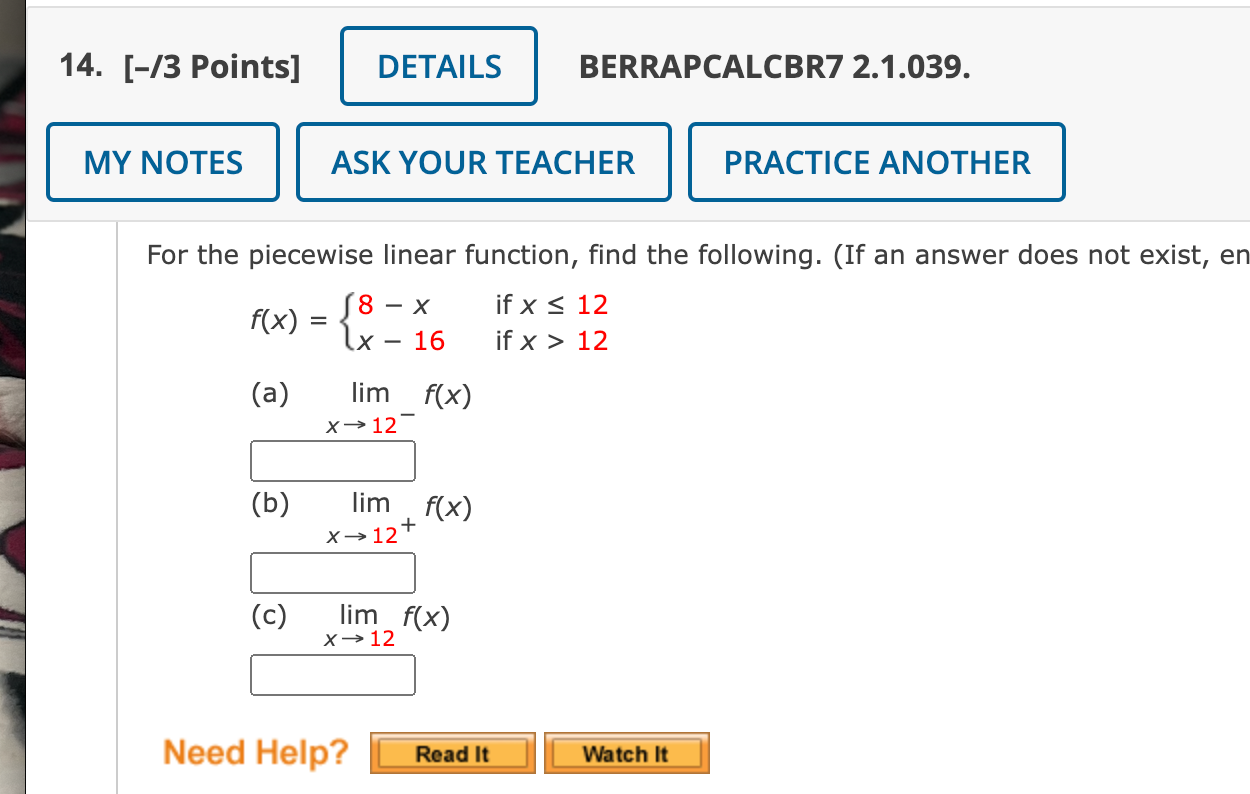 14. [–/3 Points] DETAILS BERRAPCALCBR7 2.1.039.

MY NOTES ASK YOUR TEACHER PRACTICE ANOTHER

For the piecewise linear function, find the following. (If an answer does not exist, en

$f(x) = \begin{cases} 8 - x & \text{if } x \le 12 \\ x - 16 & \text{if } x > 12 \end{cases}$

(a) $\lim_{x \to 12^-} f(x)$

(b) $\lim_{x \to 12^+} f(x)$

(c) $\lim_{x \to 12} f(x)$

Need Help? Read It Watch It